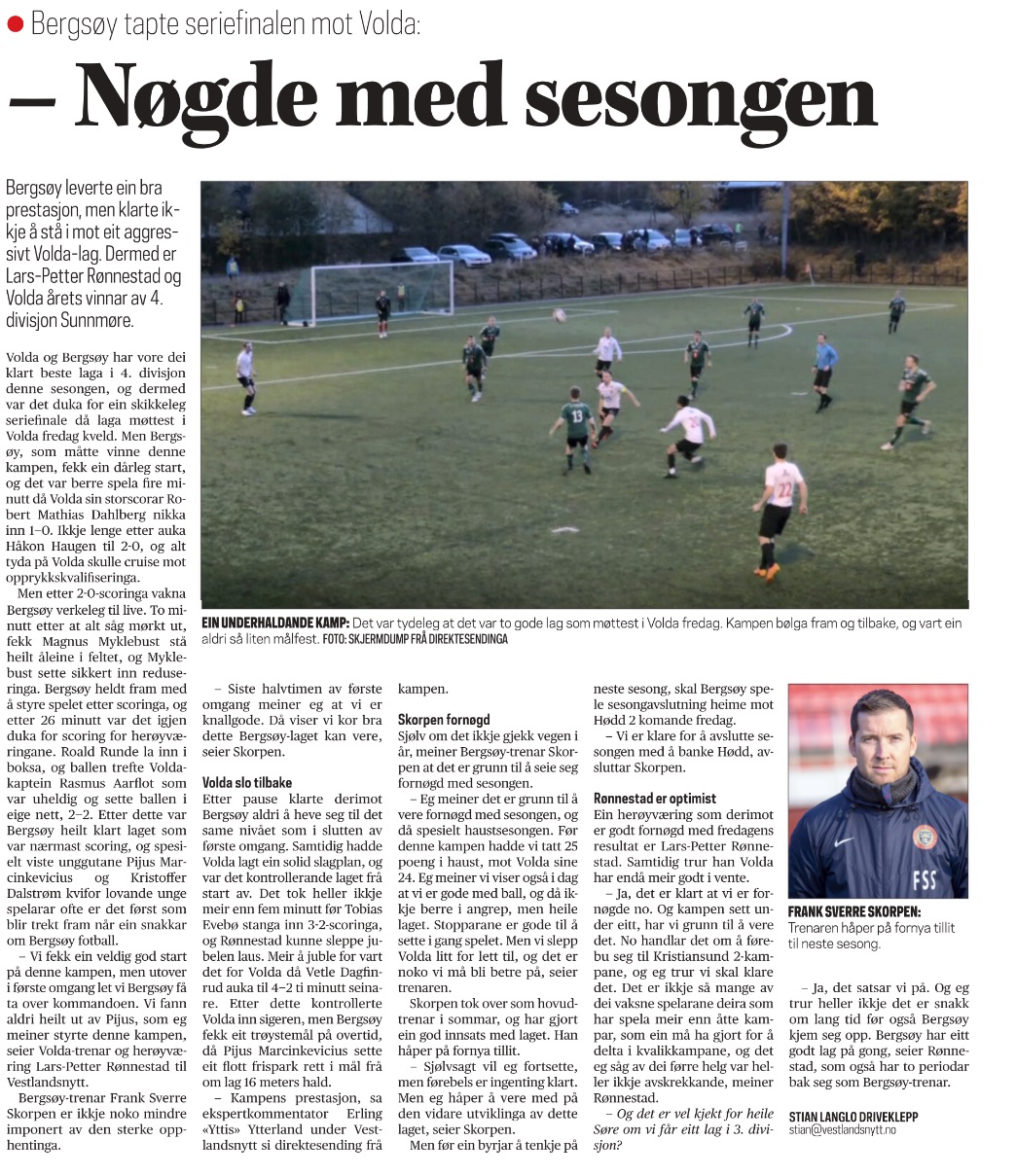 Bergsøy tapte seriefinalen mot Volda:

– Nøgde med sesongen

Bergsøy leverte ein bra prestasjon, men klarte ikkje å stå i mot eit aggressivt Volda-lag. Dermed er Lars-Petter Rønnestad og Volda årets vinnar av 4. divisjon Sunnmøre.

Volda og Bergsøy har vore dei klart beste laga i 4. divisjon denne sesongen, og dermed var det duka for ein skikkeleg seriefinale då laga møttest i Volda fredag kveld. Men Bergsøy, som måtte vinne denne kampen, fekk ein dårleg start, og det var berre spela fire minutt då Volda sin storscorar Robert Mathias Dahlberg nikka inn 1–0. Ikkje lenge etter auka Håkon Haugen til 2-0, og alt tyda på Volda skulle cruise mot opprykkskvalifiseringa.

Men etter 2-0-scoringa vakna Bergsøy verkeleg til live. To minutt etter at alt såg mørkt ut, fekk Magnus Myklebust stå heilt åleine i feltet, og Myklebust sette sikkert inn reduseringa. Bergsøy heldt fram med å styre spelet etter scoringa, og etter 26 minutt var det igjen duka for scoring for herøyværingane. Roald Runde la inn i boksa, og ballen trefte Voldakaptein Rasmus Aarflot som var uheldig og sette ballen i eige nett, 2–2. Etter dette var Bergsøy heilt klart laget som var nærmast scoring, og spesielt viste unggutane Pijus Marcinkevicius og Kristoffer Dalstrøm kvifor lovande unge spelarar ofte er det først som blir trekt fram når ein snakkar om Bergsøy fotball.

– Vi fekk ein veldig god start på denne kampen, men utover i første omgang let vi Bergsøy få ta over kommandoen. Vi fann aldri heilt ut av Pijus, som eg meiner styrte denne kampen, seier Volda-trenar og herøyværing Lars-Petter Rønnestad til Vestlandsnytt.

Bergsøy-trenar Frank Sverre Skorpen er ikkje noko mindre imponert av den sterke opphentinga.

EIN UNDERHALDANDE KAMP: Det var tydeleg at det var to gode lag som møttest i Volda fredag. Kampen bølga fram og tilbake, og vart ein aldri så liten målfest. FOTO: SKJERMDUMP FRÅ DIREKTESENDINGA

– Siste halvtimen av første omgang meiner eg at vi er knallgode. Då viser vi kor bra dette Bergsøy-laget kan vere, seier Skorpen.

Volda slo tilbake
Etter pause klarte derimot Bergsøy aldri å heve seg til det same nivået som i slutten av første omgang. Samtidig hadde Volda lagt ein solid slagplan, og var det kontrollerande laget frå start av. Det tok heller ikkje meir enn fem minutt før Tobias Evebø stanga inn 3-2-scoringa, og Rønnestad kunne sleppe jubelen laus. Meir å juble for vart det for Volda då Vetle Dagfinrud auka til 4–2 ti minutt seinare. Etter dette kontrollerte Volda inn sigeren, men Bergsøy fekk eit trøystemål på overtid, då Pijus Marcinkevicius sette eit flott frispark rett i mål frå om lag 16 meters hald.

– Kampens prestasjon, sa ekspertkommentator Erling «Yttis» Ytterland under Vestlandsnytt si direktesending frå kampen.

Skorpen fornøgd
Sjølv om det ikkje gjekk vegen i år, meiner Bergsøy-trenar Skorpen at det er grunn til å seie seg fornøgd med sesongen.

– Eg meiner det er grunn til å vere fornøgd med sesongen, og då spesielt haustsesongen. Før denne kampen hadde vi tatt 25 poeng i haust, mot Volda sine 24. Eg meiner vi viser også i dag at vi er gode med ball, og då ikkje berre i angrep, men heile laget. Stopparane er gode til å sette i gang spelet. Men vi slepp Volda litt for lett til, og det er noko vi må bli betre på, seier trenaren.

Skorpen tok over som hovudtrenar i sommar, og har gjort ein god innsats med laget. Han håper på fornya tillit.

– Sjølvsagt vil eg fortsette, men førebels er ingenting klart. Men eg håper å vere med på den vidare utviklinga av dette laget, seier Skorpen.

Men før ein byrjar å tenkje på neste sesong, skal Bergsøy spele sesongavslutning heime mot Hødd 2 komande fredag.

– Vi er klare for å avslutte sesongen med å banke Hødd, avsluttar Skorpen.

Rønnestad er optimist
Ein herøyværing som derimot er godt fornøgd med fredagens resultat er Lars-Petter Rønnestad. Samtidig trur han Volda har endå meir godt i vente.

– Ja, det er klart at vi er fornøgde no. Og kampen sett under eitt, har vi grunn til å vere det. No handlar det om å førebu seg til Kristiansund 2-kampane, og eg trur vi skal klare det. Det er ikkje så mange av dei vaksne spelarane deira som har spela meir enn åtte kampar, som ein må ha gjort for å delta i kvalikkampane, og det eg såg av dei førre helg var heller ikkje avskrekkande, meiner Rønnestad.

– Og det er vel kjekt for heile Søre om vi får eitt lag i 3. divisjon?

FSS

FRANK SVERRE SKORPEN: Trenaren håper på fornya tillit til neste sesong.

– Ja, det satsar vi på. Og eg trur heller ikkje det er snakk om lang tid før også Bergsøy kjem seg opp. Bergsøy har eitt godt lag på gong, seier Rønnestad, som også har to periodar bak seg som Bergsøy-trenar.

STIAN LANGLO DRIVEKLEPP
stian@vestlandsnytt.no